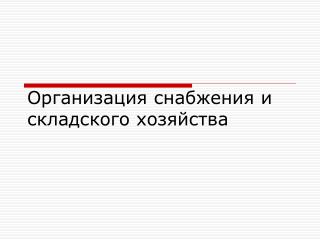 Организация снабжения и складского хозяйства